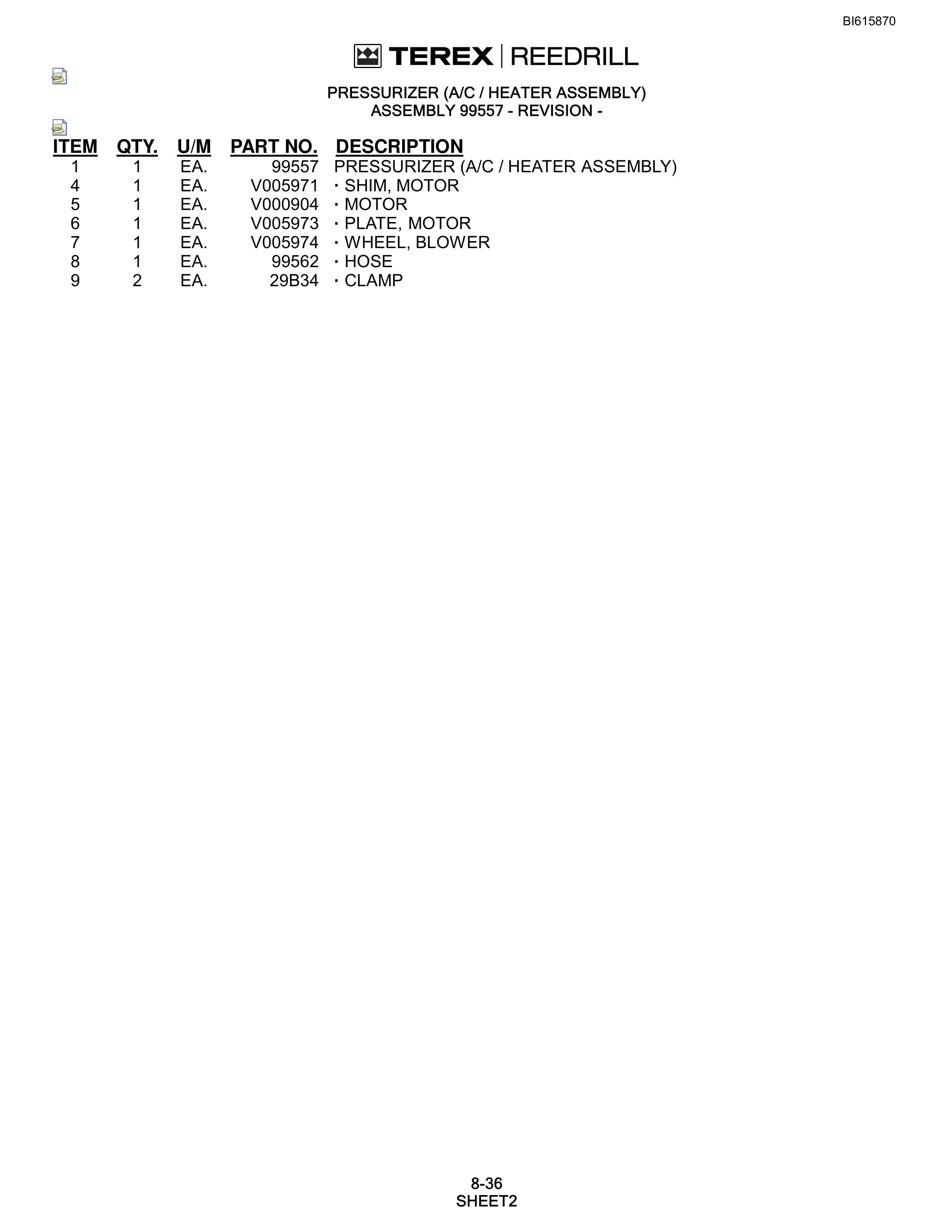 BI615870

TEREX | REEDRILL

PRESSURIZER (A/C / HEATER ASSEMBLY)
ASSEMBLY 99557 - REVISION -

| ITEM | QTY. | U/M | PART NO. | DESCRIPTION |
|---|---|---|---|---|
| 1 | 1 | EA. | 99557 | PRESSURIZER (A/C / HEATER ASSEMBLY) |
| 4 | 1 | EA. | V005971 | · SHIM, MOTOR |
| 5 | 1 | EA. | V000904 | · MOTOR |
| 6 | 1 | EA. | V005973 | · PLATE, MOTOR |
| 7 | 1 | EA. | V005974 | · WHEEL, BLOWER |
| 8 | 1 | EA. | 99562 | · HOSE |
| 9 | 2 | EA. | 29B34 | · CLAMP |

8-36
SHEET2